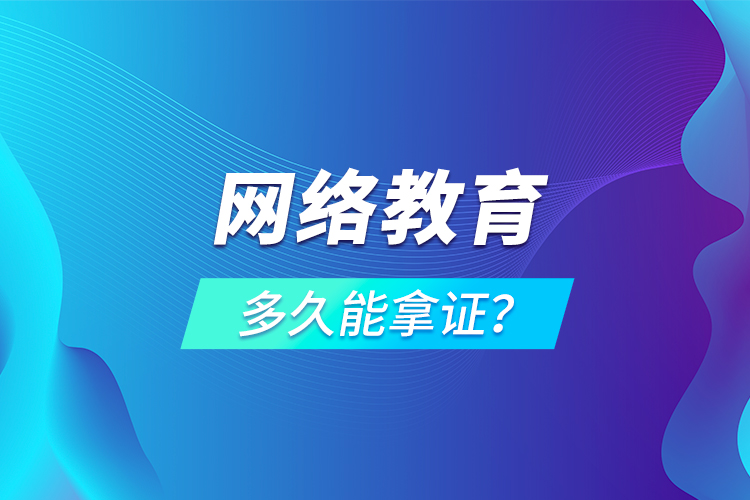 网络教育

多久能拿证？